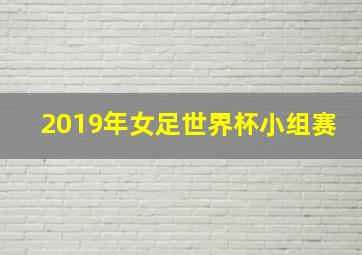 2019年女足世界杯小组赛